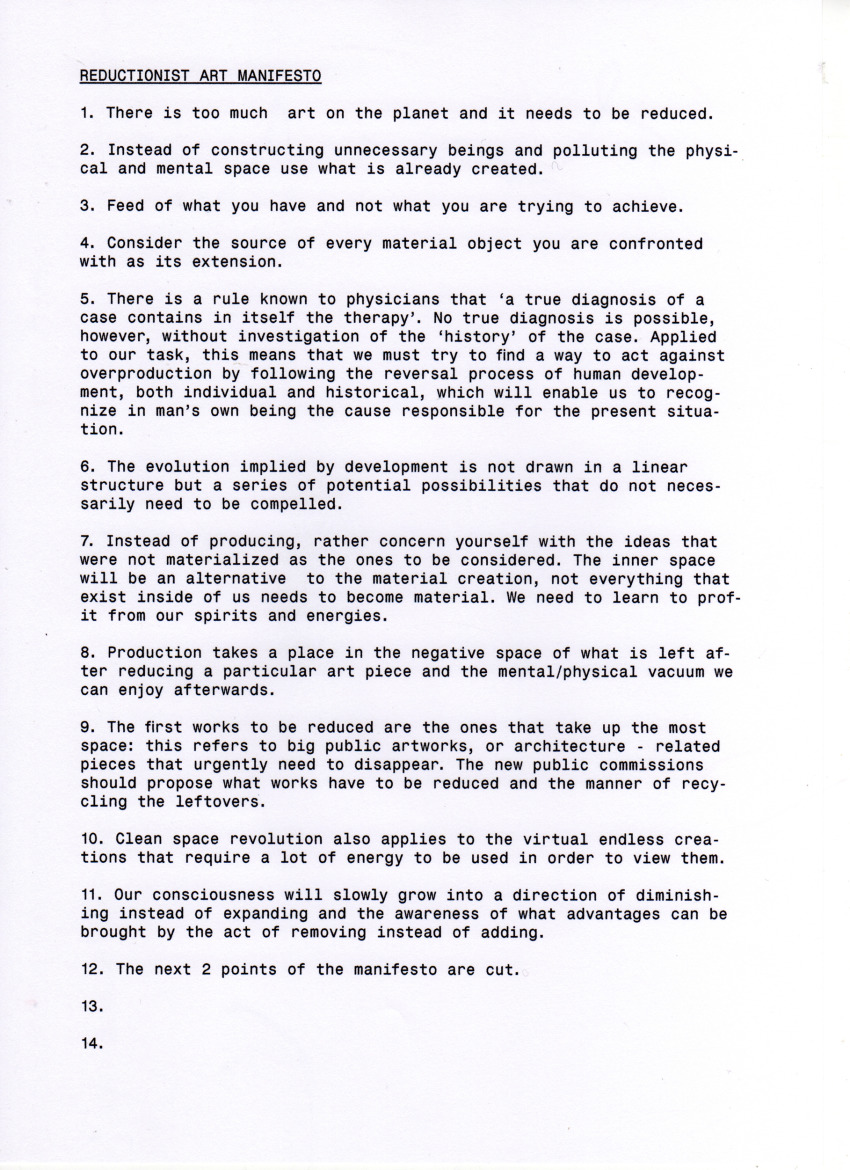 REDUCTIONIST ART MANIFESTO

1. There is too much art on the planet and it needs to be reduced.

2. Instead of constructing unnecessary beings and polluting the physical and mental space use what is already created.

3. Feed of what you have and not what you are trying to achieve.

4. Consider the source of every material object you are confronted with as its extension.

5. There is a rule known to physicians that 'a true diagnosis of a case contains in itself the therapy'. No true diagnosis is possible, however, without investigation of the 'history' of the case. Applied to our task, this means that we must try to find a way to act against overproduction by following the reversal process of human development, both individual and historical, which will enable us to recognize in man's own being the cause responsible for the present situation.

6. The evolution implied by development is not drawn in a linear structure but a series of potential possibilities that do not necessarily need to be compelled.

7. Instead of producing, rather concern yourself with the ideas that were not materialized as the ones to be considered. The inner space will be an alternative to the material creation, not everything that exist inside of us needs to become material. We need to learn to profit from our spirits and energies.

8. Production takes a place in the negative space of what is left after reducing a particular art piece and the mental/physical vacuum we can enjoy afterwards.

9. The first works to be reduced are the ones that take up the most space: this refers to big public artworks, or architecture - related pieces that urgently need to disappear. The new public commissions should propose what works have to be reduced and the manner of recycling the leftovers.

10. Clean space revolution also applies to the virtual endless creations that require a lot of energy to be used in order to view them.

11. Our consciousness will slowly grow into a direction of diminishing instead of expanding and the awareness of what advantages can be brought by the act of removing instead of adding.

12. The next 2 points of the manifesto are cut.

13.

14.